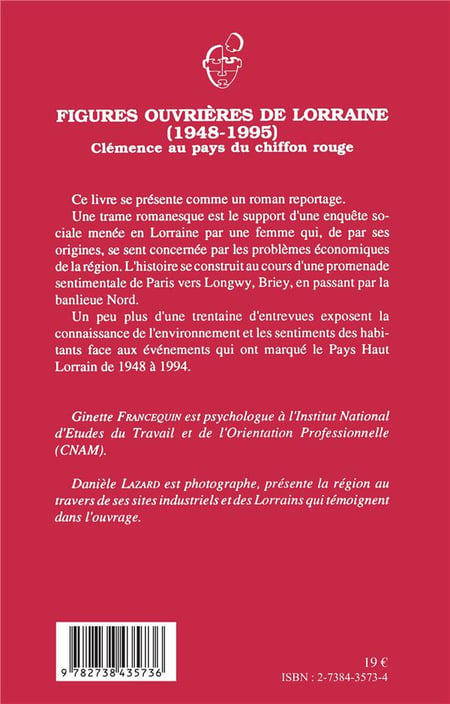 FIGURES OUVRIÈRES DE LORRAINE
(1948-1995)
Clémence au pays du chiffon rouge

Ce livre se présente comme un roman reportage.

Une trame romanesque est le support d'une enquête sociale menée en Lorraine par une femme qui, de par ses origines, se sent concernée par les problèmes économiques de la région. L'histoire se construit au cours d'une promenade sentimentale de Paris vers Longwy, Briey, en passant par la banlieue Nord.

Un peu plus d'une trentaine d'entrevues exposent la connaissance de l'environnement et les sentiments des habitants face aux événements qui ont marqué le Pays Haut Lorrain de 1948 à 1994.

Ginette FRANCEQUIN est psychologue à l'Institut National d'Etudes du Travail et de l'Orientation Professionnelle (CNAM).

Danièle LAZARD est photographe, présente la région au travers de ses sites industriels et des Lorrains qui témoignent dans l'ouvrage.

9 782738 435736

19 €
ISBN : 2-7384-3573-4